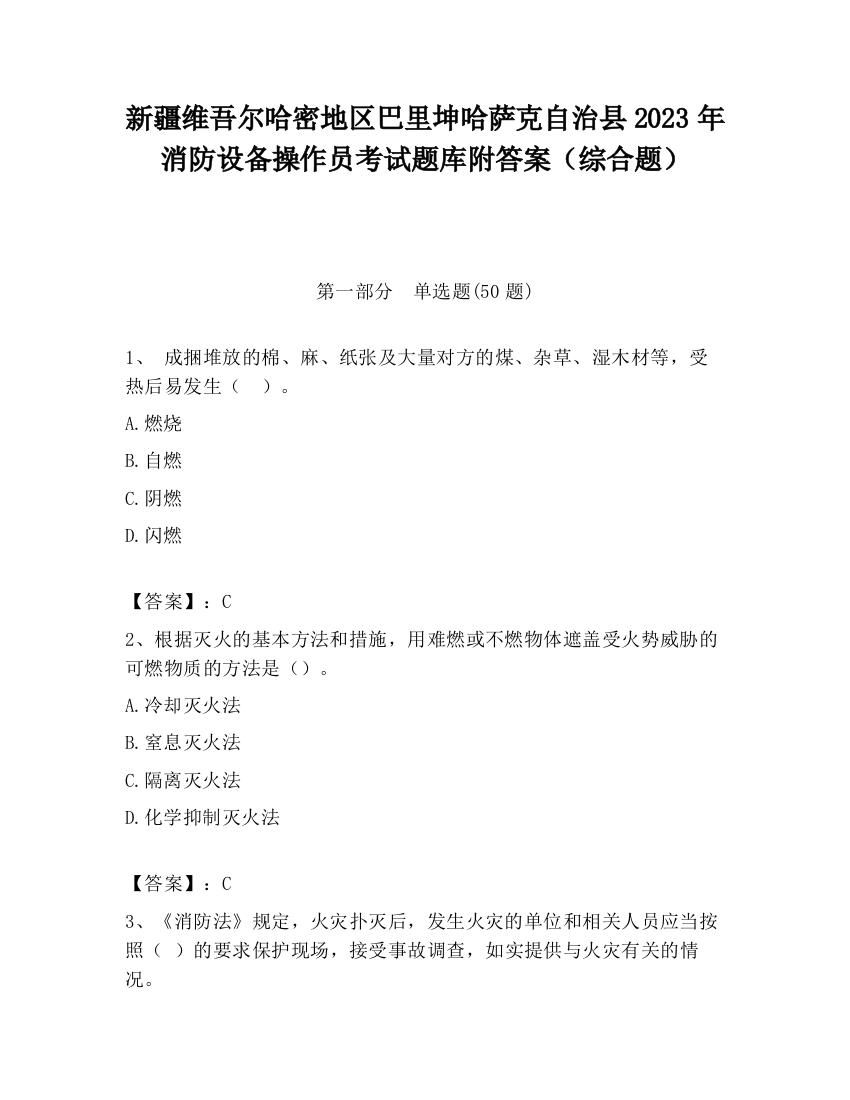 新疆维吾尔哈密地区巴里坤哈萨克自治县2023年消防设备操作员考试题库附答案（综合题）

第一部分　单选题(50题)

1、 成捆堆放的棉、麻、纸张及大量对方的煤、杂草、湿木材等，受热后易发生（　）。

A.燃烧

B.自燃

C.阴燃

D.闪燃

【答案】：C

2、根据灭火的基本方法和措施，用难燃或不燃物体遮盖受火势威胁的可燃物质的方法是（）。

A.冷却灭火法

B.窒息灭火法

C.隔离灭火法

D.化学抑制灭火法

【答案】：C

3、《消防法》规定，火灾扑灭后，发生火灾的单位和相关人员应当按照（ ）的要求保护现场，接受事故调查，如实提供与火灾有关的情况。